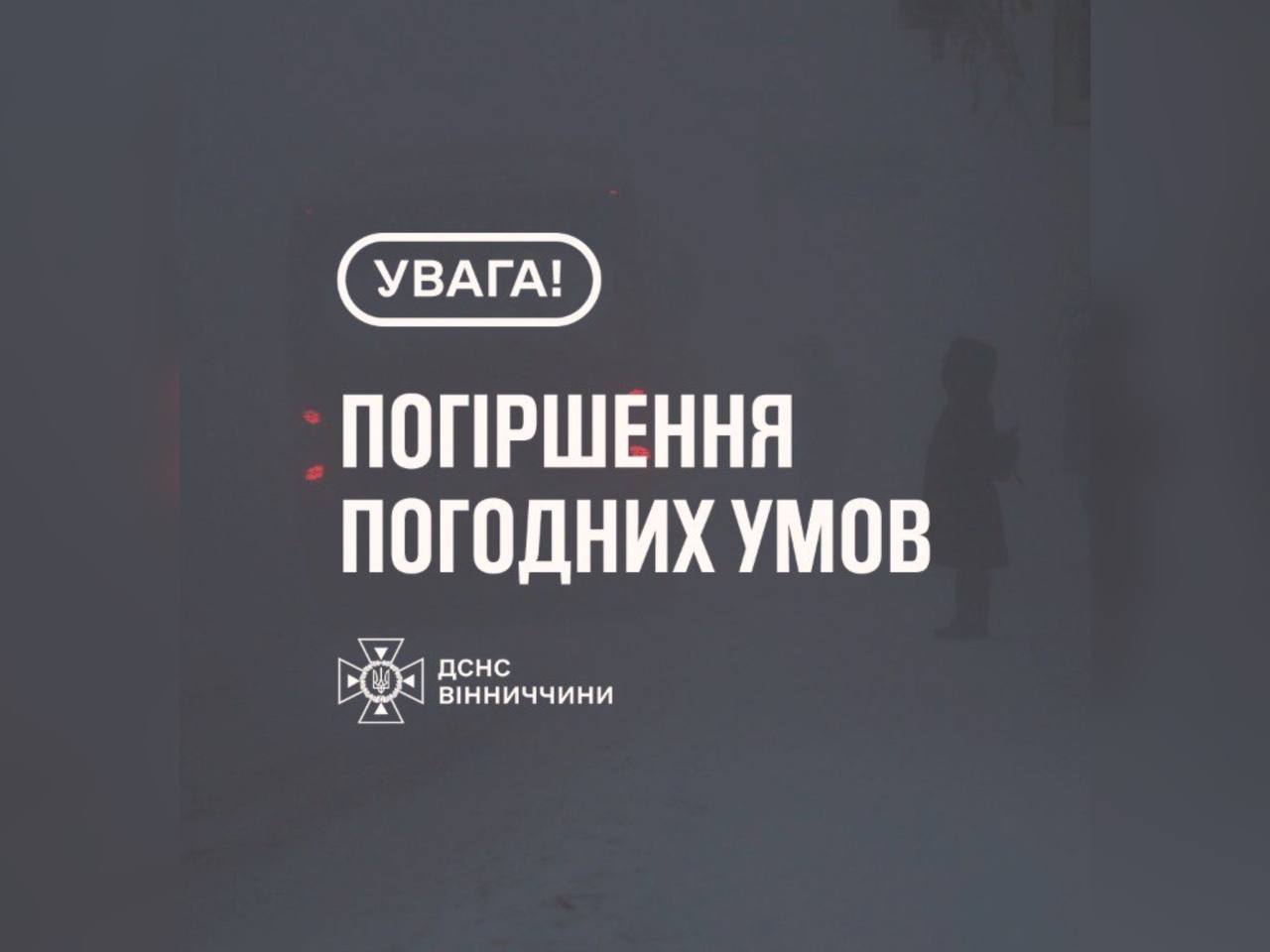 УВАГА!

ПОГІРШЕННЯ ПОГОДНИХ УМОВ

ДСНС ВІННИЧЧИНИ